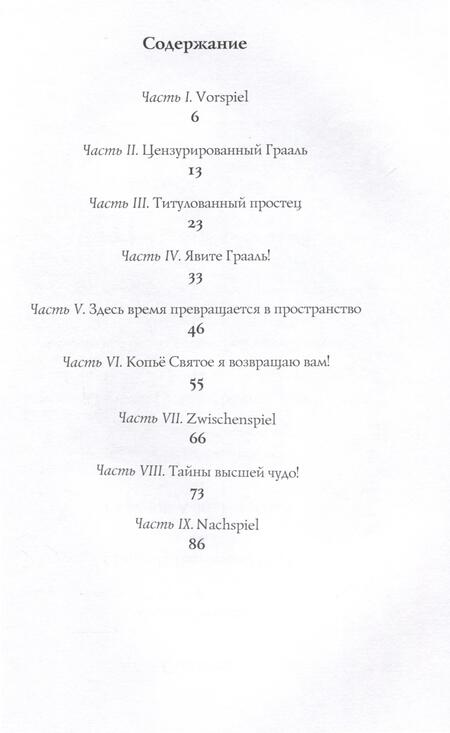 Содержание

Часть I. Vorspiel
6

Часть II. Цензурированный Грааль
13

Часть III. Титулованный простец
23

Часть IV. Явите Грааль!
33

Часть V. Здесь время превращается в пространство
46

Часть VI. Копьё Святое я возвращаю вам!
55

Часть VII. Zwischenspiel
66

Часть VIII. Тайны высшей чудо!
73

Часть IX. Nachspiel
86